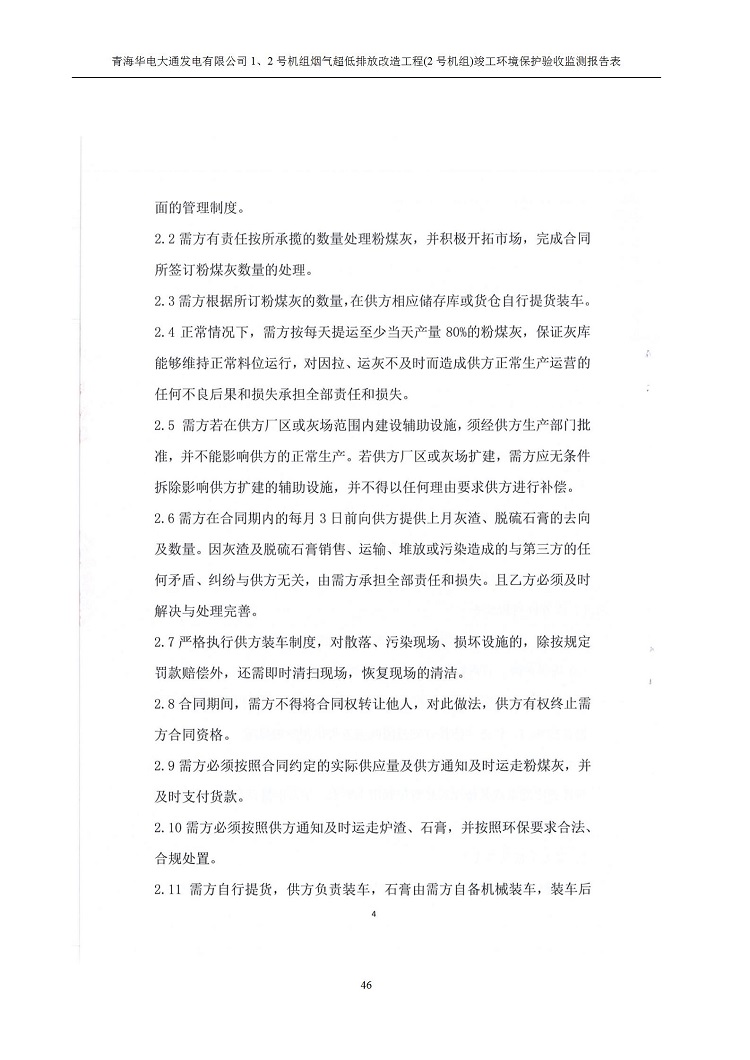 青海华电大通发电有限公司 1、2 号机组烟气超低排放改造工程(2 号机组)竣工环境保护验收监测报告表

面的管理制度。

2.2 需方有责任按所承揽的数量处理粉煤灰，并积极开拓市场，完成合同所签订粉煤灰数量的处理。

2.3 需方根据所订粉煤灰的数量，在供方相应储存库或货仓自行提货装车。

2.4 正常情况下，需方按每天提运至少当天产量 80%的粉煤灰，保证灰库能够维持正常料位运行，对因拉、运灰不及时而造成供方正常生产运营的任何不良后果和损失承担全部责任和损失。

2.5 需方若在供方厂区或灰场范围内建设辅助设施，须经供方生产部门批准，并不能影响供方的正常生产。若供方厂区或灰场扩建，需方应无条件拆除影响供方扩建的辅助设施，并不得以任何理由要求供方进行补偿。

2.6 需方在合同期内的每月 3 日前向供方提供上月灰渣、脱硫石膏的去向及数量。因灰渣及脱硫石膏销售、运输、堆放或污染造成的与第三方的任何矛盾、纠纷与供方无关，由需方承担全部责任和损失。且乙方必须及时解决与处理完善。

2.7 严格执行供方装车制度，对散落、污染现场、损坏设施的，除按规定罚款赔偿外，还需即时清扫现场，恢复现场的清洁。

2.8 合同期间，需方不得将合同权转让他人，对此做法，供方有权终止需方合同资格。

2.9 需方必须按照合同约定的实际供应量及供方通知及时运走粉煤灰，并及时支付货款。

2.10 需方必须按照供方通知及时运走炉渣、石膏，并按照环保要求合法、合规处置。

2.11 需方自行提货，供方负责装车，石膏由需方自备机械装车，装车后

4

46